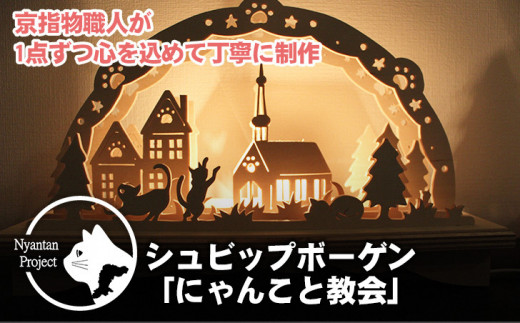 京指物職人が
1点ずつ心を込めて丁寧に制作

Nyantan Project

シュビップボーゲン
「にゃんこと教会」